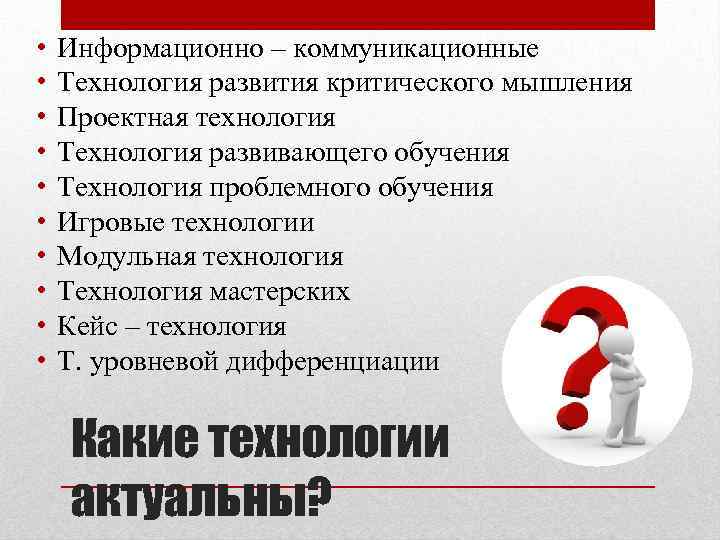 • Информационно – коммуникационные
• Технология развития критического мышления
• Проектная технология
• Технология развивающего обучения
• Технология проблемного обучения
• Игровые технологии
• Модульная технология
• Технология мастерских
• Кейс – технология
• Т. уровневой дифференциации

Какие технологии актуальны?